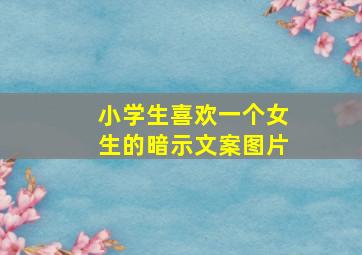 小学生喜欢一个女生的暗示文案图片